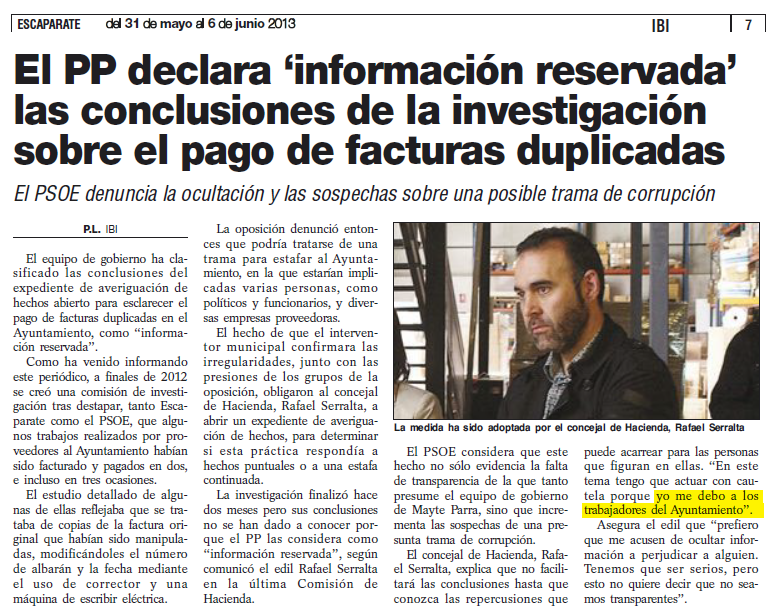 ESCAPARATE del 31 de mayo al 6 de junio 2013 IBI 7

El PP declara ‘información reservada’ las conclusiones de la investigación sobre el pago de facturas duplicadas

El PSOE denuncia la ocultación y las sospechas sobre una posible trama de corrupción

P.L. IBI

El equipo de gobierno ha clasificado las conclusiones del expediente de averiguación de hechos abierto para esclarecer el pago de facturas duplicadas en el Ayuntamiento, como “información reservada”.

Como ha venido informando este periódico, a finales de 2012 se creó una comisión de investigación tras destapar, tanto Escaparate como el PSOE, que algunos trabajos realizados por proveedores al Ayuntamiento habían sido facturado y pagados en dos, e incluso en tres ocasiones.

El estudio detallado de algunas de ellas reflejaba que se trataba de copias de la factura original que habían sido manipuladas, modificándoles el número de albarán y la fecha mediante el uso de corrector y una máquina de escribir eléctrica.

La oposición denunció entonces que podría tratarse de una trama para estafar al Ayuntamiento, en la que estarían implicadas varias personas, como políticos y funcionarios, y diversas empresas proveedoras.

El hecho de que el interventor municipal confirmara las irregularidades, junto con las presiones de los grupos de la oposición, obligaron al concejal de Hacienda, Rafael Serralta, a abrir un expediente de averiguación de hechos, para determinar si esta práctica respondía a hechos puntuales o a una estafa continuada.

La investigación finalizó hace dos meses pero sus conclusiones no se han dado a conocer porque el PP las considera como “información reservada”, según comunicó el edil Rafael Serralta en la última Comisión de Hacienda.

La medida ha sido adoptada por el concejal de Hacienda, Rafael Serralta

El PSOE considera que este hecho no sólo evidencia la falta de transparencia de la que tanto presume el equipo de gobierno de Mayte Parra, sino que incrementa las sospechas de una presunta trama de corrupción.

El concejal de Hacienda, Rafael Serralta, explica que no facilitará las conclusiones hasta que conozca las repercusiones que puede acarrear para las personas que figuran en ellas. “En este tema tengo que actuar con cautela porque yo me debo a los trabajadores del Ayuntamiento”.

Asegura el edil que “prefiero que me acusen de ocultar información a perjudicar a alguien. Tenemos que ser serios, pero esto no quiere decir que no seamos transparentes”.